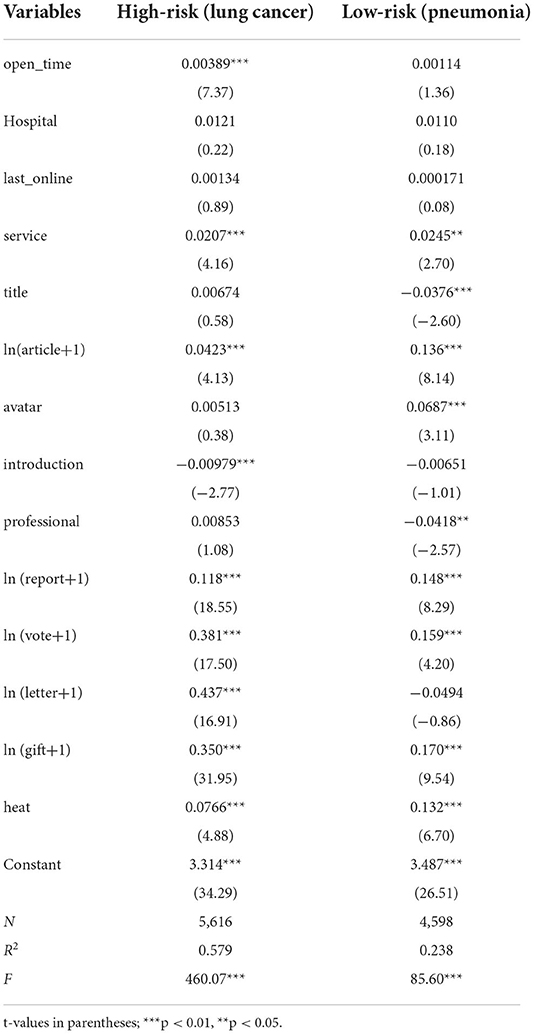 | Variables | High-risk (lung cancer) | Low-risk (pneumonia) |
|---|---|---|
| open_time | 0.00389*** | 0.00114 |
| | (7.37) | (1.36) |
| Hospital | 0.0121 | 0.0110 |
| | (0.22) | (0.18) |
| last_online | 0.00134 | 0.000171 |
| | (0.89) | (0.08) |
| service | 0.0207*** | 0.0245** |
| | (4.16) | (2.70) |
| title | 0.00674 | −0.0376*** |
| | (0.58) | (−2.60) |
| ln(article+1) | 0.0423*** | 0.136*** |
| | (4.13) | (8.14) |
| avatar | 0.00513 | 0.0687*** |
| | (0.38) | (3.11) |
| introduction | −0.00979*** | −0.00651 |
| | (−2.77) | (−1.01) |
| professional | 0.00853 | −0.0418** |
| | (1.08) | (−2.57) |
| ln (report+1) | 0.118*** | 0.148*** |
| | (18.55) | (8.29) |
| ln (vote+1) | 0.381*** | 0.159*** |
| | (17.50) | (4.20) |
| ln (letter+1) | 0.437*** | −0.0494 |
| | (16.91) | (−0.86) |
| ln (gift+1) | 0.350*** | 0.170*** |
| | (31.95) | (9.54) |
| heat | 0.0766*** | 0.132*** |
| | (4.88) | (6.70) |
| Constant | 3.314*** | 3.487*** |
| | (34.29) | (26.51) |
| $N$ | 5,616 | 4,598 |
| $R^2$ | 0.579 | 0.238 |
| $F$ | 460.07*** | 85.60*** |

t-values in parentheses; ***p < 0.01, **p < 0.05.